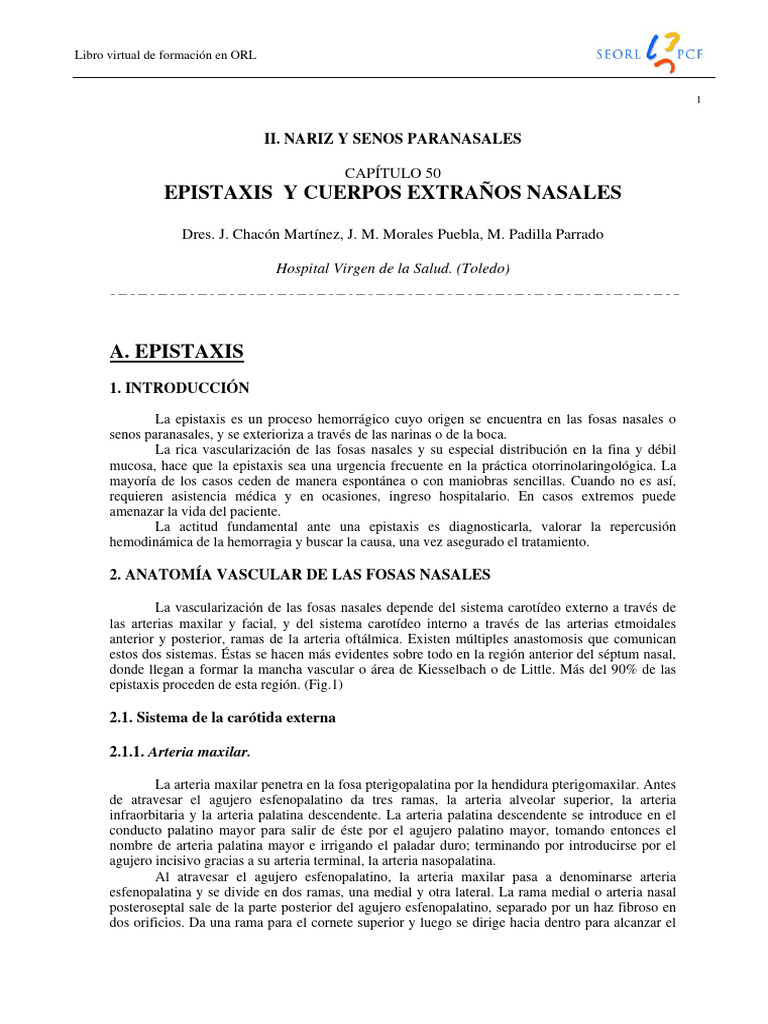 Libro virtual de formación en ORL

SEORL PCF

1

II. NARIZ Y SENOS PARANASALES

CAPÍTULO 50
EPISTAXIS Y CUERPOS EXTRAÑOS NASALES

Dres. J. Chacón Martínez, J. M. Morales Puebla, M. Padilla Parrado

Hospital Virgen de la Salud. (Toledo)

A. EPISTAXIS

1. INTRODUCCIÓN

La epistaxis es un proceso hemorrágico cuyo origen se encuentra en las fosas nasales o senos paranasales, y se exterioriza a través de las narinas o de la boca.
La rica vascularización de las fosas nasales y su especial distribución en la fina y débil mucosa, hace que la epistaxis sea una urgencia frecuente en la práctica otorrinolaringológica. La mayoría de los casos ceden de manera espontánea o con maniobras sencillas. Cuando no es así, requieren asistencia médica y en ocasiones, ingreso hospitalario. En casos extremos puede amenazar la vida del paciente.
La actitud fundamental ante una epistaxis es diagnosticarla, valorar la repercusión hemodinámica de la hemorragia y buscar la causa, una vez asegurado el tratamiento.

2. ANATOMÍA VASCULAR DE LAS FOSAS NASALES

La vascularización de las fosas nasales depende del sistema carotídeo externo a través de las arterias maxilar y facial, y del sistema carotídeo interno a través de las arterias etmoidales anterior y posterior, ramas de la arteria oftálmica. Existen múltiples anastomosis que comunican estos dos sistemas. Éstas se hacen más evidentes sobre todo en la región anterior del séptum nasal, donde llegan a formar la mancha vascular o área de Kiesselbach o de Little. Más del 90% de las epistaxis proceden de esta región. (Fig.1)

2.1. Sistema de la carótida externa

2.1.1. Arteria maxilar.

La arteria maxilar penetra en la fosa pterigopalatina por la hendidura pterigomaxilar. Antes de atravesar el agujero esfenopalatino da tres ramas, la arteria alveolar superior, la arteria infraorbitaria y la arteria palatina descendente. La arteria palatina descendente se introduce en el conducto palatino mayor para salir de éste por el agujero palatino mayor, tomando entonces el nombre de arteria palatina mayor e irrigando el paladar duro; terminando por introducirse por el agujero incisivo gracias a su arteria terminal, la arteria nasopalatina.
Al atravesar el agujero esfenopalatino, la arteria maxilar pasa a denominarse arteria esfenopalatina y se divide en dos ramas, una medial y otra lateral. La rama medial o arteria nasal posteroseptal sale de la parte posterior del agujero esfenopalatino, separado por un haz fibroso en dos orificios. Da una rama para el cornete superior y luego se dirige hacia dentro para alcanzar el